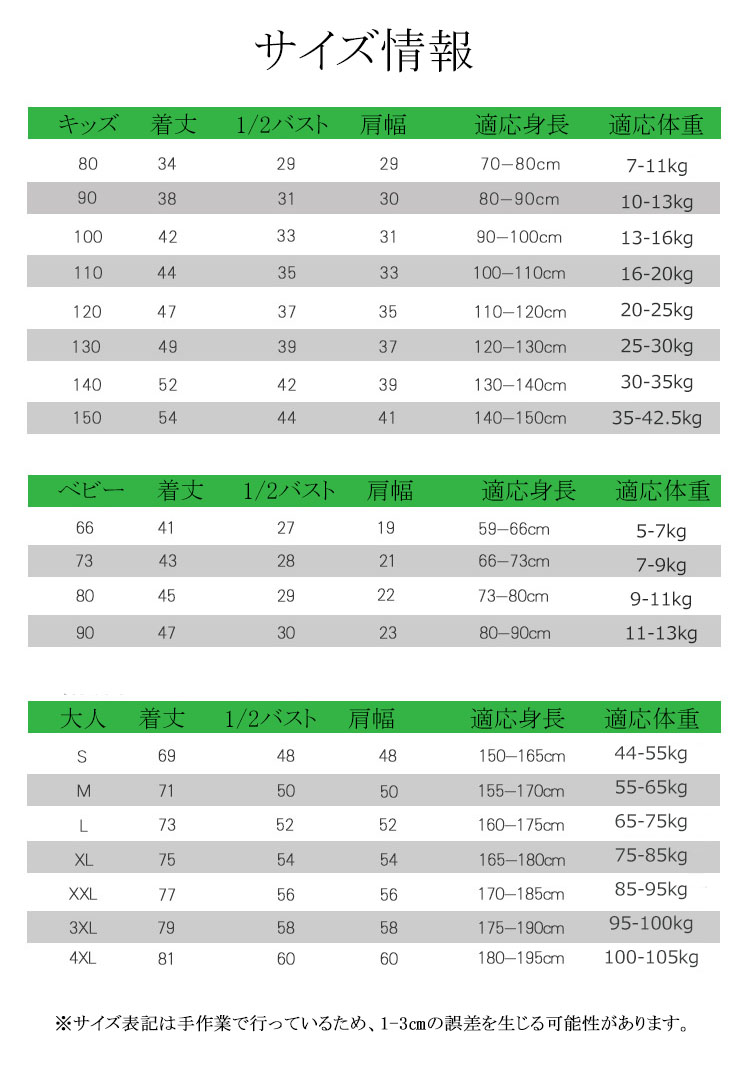 サイズ情報

| キッズ | 着丈 | 1/2バスト | 肩幅 | 適応身長 | 適応体重 |
|---|---|---|---|---|---|
| 80 | 34 | 29 | 29 | 70—80cm | 7-11kg |
| 90 | 38 | 31 | 30 | 80—90cm | 10-13kg |
| 100 | 42 | 33 | 31 | 90—100cm | 13-16kg |
| 110 | 44 | 35 | 33 | 100—110cm | 16-20kg |
| 120 | 47 | 37 | 35 | 110—120cm | 20-25kg |
| 130 | 49 | 39 | 37 | 120—130cm | 25-30kg |
| 140 | 52 | 42 | 39 | 130—140cm | 30-35kg |
| 150 | 54 | 44 | 41 | 140—150cm | 35-42.5kg |

| ベビー | 着丈 | 1/2バスト | 肩幅 | 適応身長 | 適応体重 |
|---|---|---|---|---|---|
| 66 | 41 | 27 | 19 | 59—66cm | 5-7kg |
| 73 | 43 | 28 | 21 | 66—73cm | 7-9kg |
| 80 | 45 | 29 | 22 | 73—80cm | 9-11kg |
| 90 | 47 | 30 | 23 | 80—90cm | 11-13kg |

| 大人 | 着丈 | 1/2バスト | 肩幅 | 適応身長 | 適応体重 |
|---|---|---|---|---|---|
| S | 69 | 48 | 48 | 150—165cm | 44-55kg |
| M | 71 | 50 | 50 | 155—170cm | 55-65kg |
| L | 73 | 52 | 52 | 160—175cm | 65-75kg |
| XL | 75 | 54 | 54 | 165—180cm | 75-85kg |
| XXL | 77 | 56 | 56 | 170—185cm | 85-95kg |
| 3XL | 79 | 58 | 58 | 175—190cm | 95-100kg |
| 4XL | 81 | 60 | 60 | 180—195cm | 100-105kg |

※サイズ表記は手作業で行っているため、1-3㎝の誤差を生じる可能性があります。